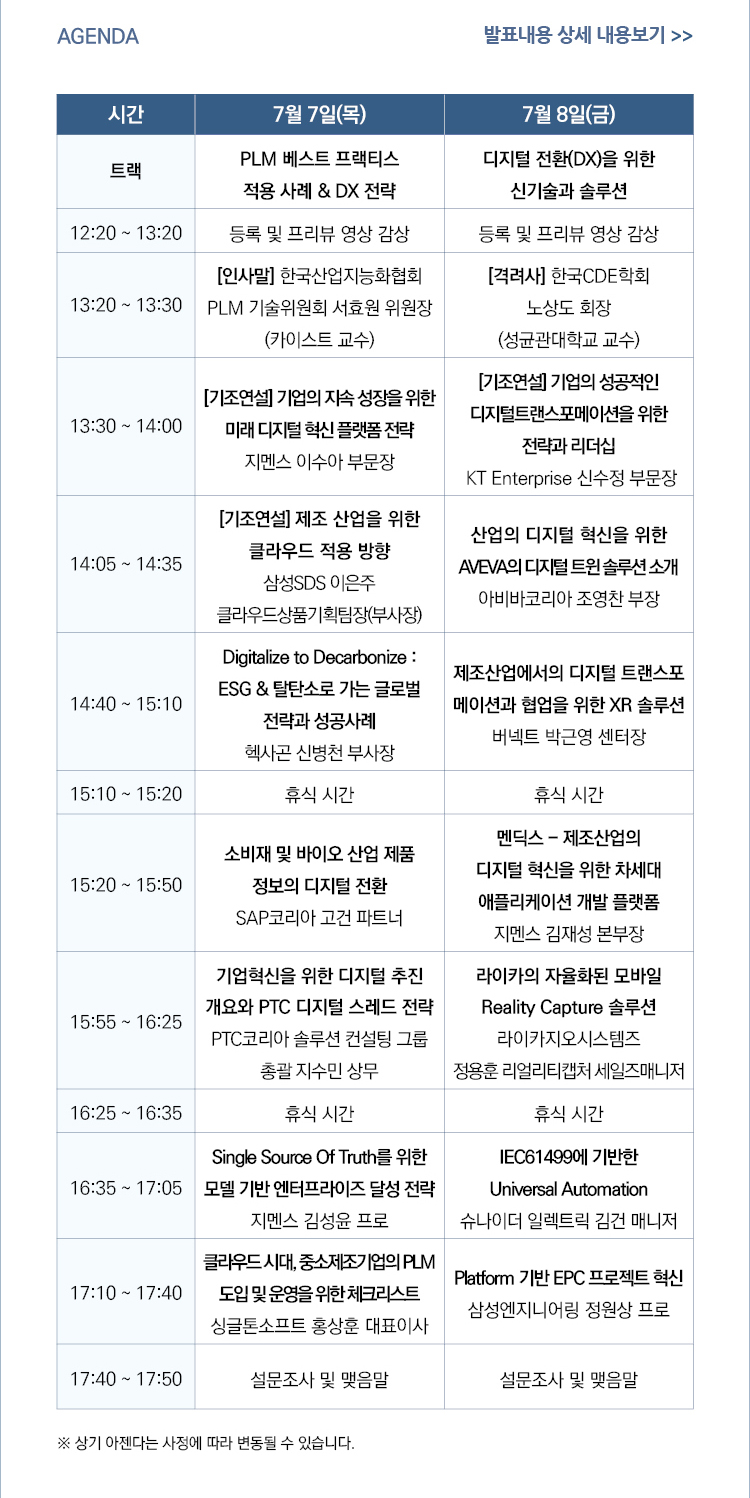 AGENDA

발표내용 상세 내용보기 >>

| 시간 | 7월 7일(목) | 7월 8일(금) |
|---|---|---|
| 트랙 | PLM 베스트 프랙티스 적용 사례 & DX 전략 | 디지털 전환(DX)을 위한 신기술과 솔루션 |
| 12:20 ~ 13:20 | 등록 및 프리뷰 영상 감상 | 등록 및 프리뷰 영상 감상 |
| 13:20 ~ 13:30 | [인사말] 한국산업지능화협회 PLM 기술위원회 서효원 위원장 (카이스트 교수) | [격려사] 한국CDE학회 노상도 회장 (성균관대학교 교수) |
| 13:30 ~ 14:00 | [기조연설] 기업의 지속 성장을 위한 미래 디지털 혁신 플랫폼 전략 지멘스 이수아 부문장 | [기조연설] 기업의 성공적인 디지털트랜스포메이션을 위한 전략과 리더십 KT Enterprise 신수정 부문장 |
| 14:05 ~ 14:35 | [기조연설] 제조 산업을 위한 클라우드 적용 방향 삼성SDS 이은주 클라우드상품기획팀장(부사장) | 산업의 디지털 혁신을 위한 AVEVA의 디지털 트윈 솔루션 소개 아비바코리아 조영찬 부장 |
| 14:40 ~ 15:10 | Digitalize to Decarbonize : ESG & 탈탄소로 가는 글로벌 전략과 성공사례 헥사곤 신병천 부사장 | 제조산업에서의 디지털 트랜스포메이션과 협업을 위한 XR 솔루션 버넥트 박근영 센터장 |
| 15:10 ~ 15:20 | 휴식 시간 | 휴식 시간 |
| 15:20 ~ 15:50 | 소비재 및 바이오 산업 제품 정보의 디지털 전환 SAP코리아 고건 파트너 | 멘딕스 – 제조산업의 디지털 혁신을 위한 차세대 애플리케이션 개발 플랫폼 지멘스 김재성 본부장 |
| 15:55 ~ 16:25 | 기업혁신을 위한 디지털 추진 개요와 PTC 디지털 스레드 전략 PTC코리아 솔루션 컨설팅 그룹 총괄 지수민 상무 | 라이카의 자율화된 모바일 Reality Capture 솔루션 라이카지오시스템즈 정용훈 리얼리티캡처 세일즈매니저 |
| 16:25 ~ 16:35 | 휴식 시간 | 휴식 시간 |
| 16:35 ~ 17:05 | Single Source Of Truth를 위한 모델 기반 엔터프라이즈 달성 전략 지멘스 김성윤 프로 | IEC61499에 기반한 Universal Automation 슈나이더 일렉트릭 김건 매니저 |
| 17:10 ~ 17:40 | 클라우드 시대, 중소제조기업의 PLM 도입 및 운영을 위한 체크리스트 싱글톤소프트 홍상훈 대표이사 | Platform 기반 EPC 프로젝트 혁신 삼성엔지니어링 정원상 프로 |
| 17:40 ~ 17:50 | 설문조사 및 맺음말 | 설문조사 및 맺음말 |

※ 상기 아젠다는 사정에 따라 변동될 수 있습니다.